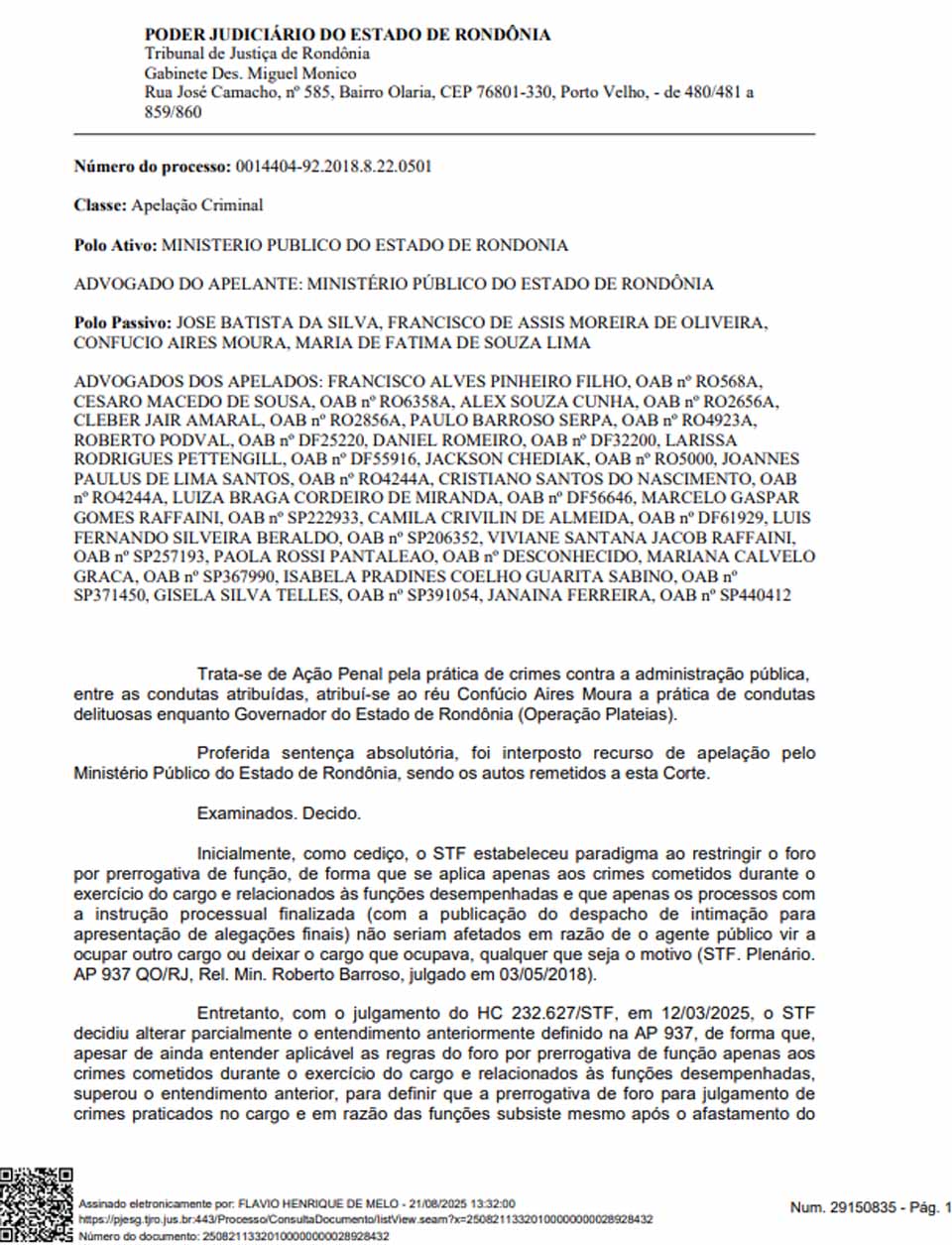 PODER JUDICIÁRIO DO ESTADO DE RONDÔNIA
Tribunal de Justiça de Rondônia
Gabinete Des. Miguel Monico
Rua José Camacho, nº 585, Bairro Olaria, CEP 76801-330, Porto Velho, - de 480/481 a 859/860

Número do processo: 0014404-92.2018.8.22.0501

Classe: Apelação Criminal

Polo Ativo: MINISTERIO PUBLICO DO ESTADO DE RONDONIA

ADVOGADO DO APELANTE: MINISTÉRIO PÚBLICO DO ESTADO DE RONDÔNIA

Polo Passivo: JOSE BATISTA DA SILVA, FRANCISCO DE ASSIS MOREIRA DE OLIVEIRA, CONFUCIO AIRES MOURA, MARIA DE FATIMA DE SOUZA LIMA

ADVOGADOS DOS APELADOS: FRANCISCO ALVES PINHEIRO FILHO, OAB nº RO568A, CESARO MACEDO DE SOUSA, OAB nº RO6358A, ALEX SOUZA CUNHA, OAB nº RO2656A, CLEBER JAIR AMARAL, OAB nº RO2856A, PAULO BARROSO SERPA, OAB nº RO4923A, ROBERTO PODVAL, OAB nº DF25220, DANIEL ROMEIRO, OAB nº DF32200, LARISSA RODRIGUES PETTENGILL, OAB nº DF55916, JACKSON CHEDIAK, OAB nº RO5000, JOANNES PAULUS DE LIMA SANTOS, OAB nº RO4244A, CRISTIANO SANTOS DO NASCIMENTO, OAB nº RO4244A, LUIZA BRAGA CORDEIRO DE MIRANDA, OAB nº DF56646, MARCELO GASPAR GOMES RAFFAINI, OAB nº SP222933, CAMILA CRIVILIN DE ALMEIDA, OAB nº DF61929, LUIS FERNANDO SILVEIRA BERALDO, OAB nº SP206352, VIVIANE SANTANA JACOB RAFFAINI, OAB nº SP257193, PAOLA ROSSI PANTALEAO, OAB nº DESCONHECIDO, MARIANA CALVELO GRACA, OAB nº SP367990, ISABELA PRADINES COELHO GUARITA SABINO, OAB nº SP371450, GISELA SILVA TELLES, OAB nº SP391054, JANAINA FERREIRA, OAB nº SP440412

Trata-se de Ação Penal pela prática de crimes contra a administração pública, entre as condutas atribuídas, atribuí-se ao réu Confúcio Aires Moura a prática de condutas delituosas enquanto Governador do Estado de Rondônia (Operação Plateias).

Proferida sentença absolutória, foi interposto recurso de apelação pelo Ministério Público do Estado de Rondônia, sendo os autos remetidos a esta Corte.

Examinados. Decido.

Inicialmente, como cediço, o STF estabeleceu paradigma ao restringir o foro por prerrogativa de função, de forma que se aplica apenas aos crimes cometidos durante o exercício do cargo e relacionados às funções desempenhadas e que apenas os processos com a instrução processual finalizada (com a publicação do despacho de intimação para apresentação de alegações finais) não seriam afetados em razão de o agente público vir a ocupar outro cargo ou deixar o cargo que ocupava, qualquer que seja o motivo (STF. Plenário. AP 937 QO/RJ, Rel. Min. Roberto Barroso, julgado em 03/05/2018).

Entretanto, com o julgamento do HC 232.627/STF, em 12/03/2025, o STF decidiu alterar parcialmente o entendimento anteriormente definido na AP 937, de forma que, apesar de ainda entender aplicável as regras do foro por prerrogativa de função apenas aos crimes cometidos durante o exercício do cargo e relacionados às funções desempenhadas, superou o entendimento anterior, para definir que a prerrogativa de foro para julgamento de crimes praticados no cargo e em razão das funções subsiste mesmo após o afastamento do

Assinado eletronicamente por: FLAVIO HENRIQUE DE MELO - 21/08/2025 13:32:00
https://pjesg.tjro.jus.br:443/Processo/ConsultaDocumento/listView.seam?x=25082113320100000000028928432
Número do documento: 25082113320100000000028928432

Num. 29150835 - Pág. 1